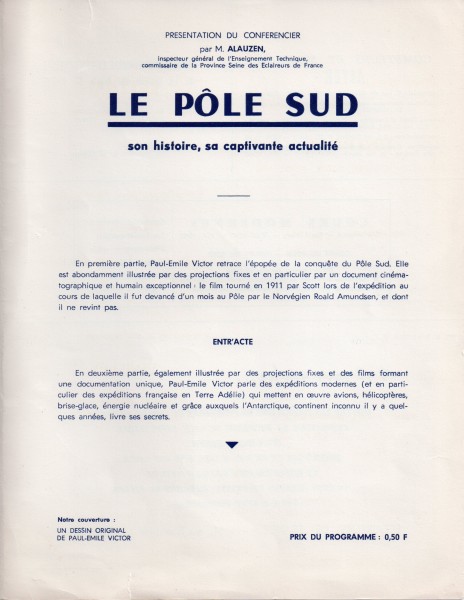 PRESENTATION DU CONFERENCIER

par M. ALAUZEN,
inspecteur général de l'Enseignement Technique,
commissaire de la Province Seine des Eclaireurs de France

LE PÔLE SUD

son histoire, sa captivante actualité

En première partie, Paul-Emile Victor retrace l'épopée de la conquête du Pôle Sud. Elle est abondamment illustrée par des projections fixes et en particulier par un document cinématographique et humain exceptionnel : le film tourné en 1911 par Scott lors de l'expédition au cours de laquelle il fut devancé d'un mois au Pôle par le Norvégien Roald Amundsen, et dont il ne revint pas.

ENTR'ACTE

En deuxième partie, également illustrée par des projections fixes et des films formant une documentation unique, Paul-Emile Victor parle des expéditions modernes (et en particulier des expéditions française en Terre Adélie) qui mettent en œuvre avions, hélicoptères, brise-glace, énergie nucléaire et grâce auxquels l'Antarctique, continent inconnu il y a quelques années, livre ses secrets.

Notre couverture :
UN DESSIN ORIGINAL
DE PAUL-EMILE VICTOR

PRIX DU PROGRAMME : 0,50 F